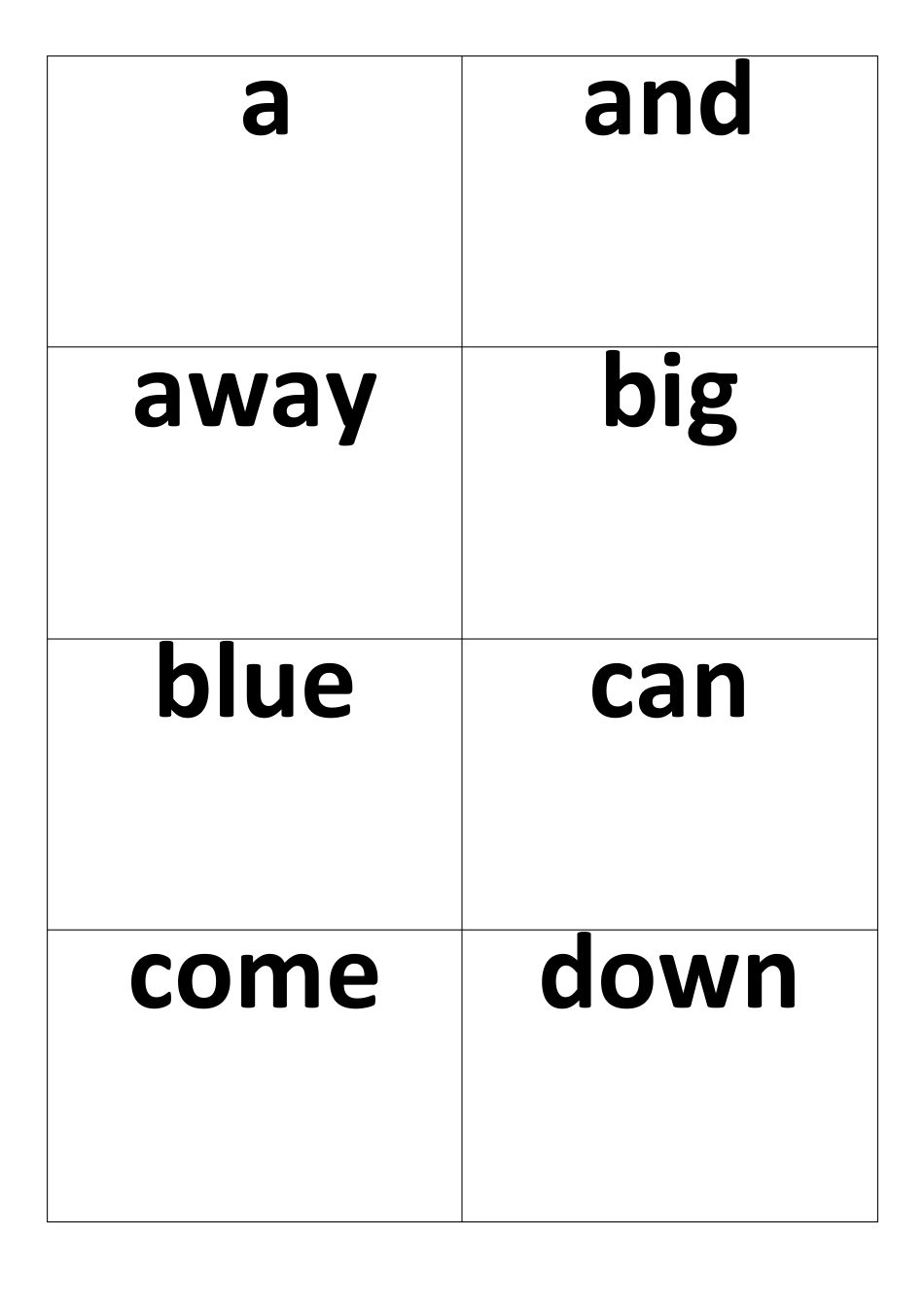 | a | and |
|---|---|
| away | big |
| blue | can |
| come | down |